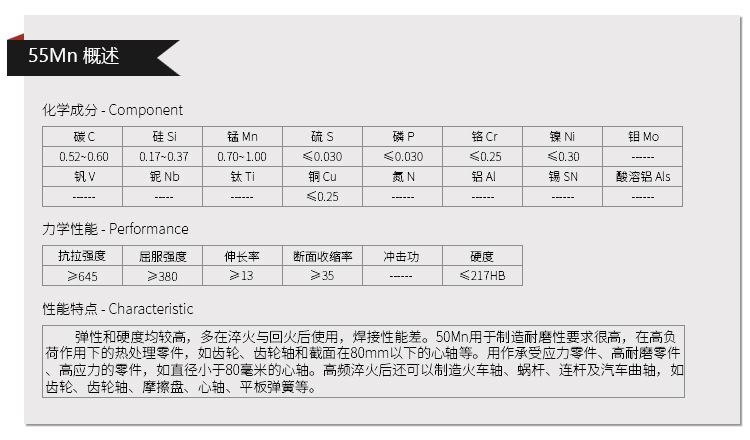 55Mn 概述

化学成分 - Component

| 碳 C | 硅 Si | 锰 Mn | 硫 S | 磷 P | 铬 Cr | 镍 Ni | 钼 Mo |
|---|---|---|---|---|---|---|---|
| 0.52~0.60 | 0.17~0.37 | 0.70~1.00 | ≤0.030 | ≤0.030 | ≤0.25 | ≤0.30 | ------ |
| 钒 V | 铌 Nb | 钛 Ti | 铜 Cu | 氮 N | 铝 Al | 锡 SN | 酸溶铝 Als |
| ------ | ----- | ------ | ≤0.25 | ------ | ------ | ------ | ------ |

力学性能 - Performance

| 抗拉强度 | 屈服强度 | 伸长率 | 断面收缩率 | 冲击功 | 硬度 |
|---|---|---|---|---|---|
| ≥645 | ≥380 | ≥13 | ≥35 | ------ | ≤217HB |

性能特点 - Characteristic

弹性和硬度均较高，多在淬火与回火后使用，焊接性能差。50Mn用于制造耐磨性要求很高，在高负荷作用下的热处理零件，如齿轮、齿轮轴和截面在80mm以下的心轴等。用作承受应力零件、高耐磨零件、高应力的零件，如直径小于80毫米的心轴。高频淬火后还可以制造火车轴、蜗杆、连杆及汽车曲轴，如齿轮、齿轮轴、摩擦盘、心轴、平板弹簧等。